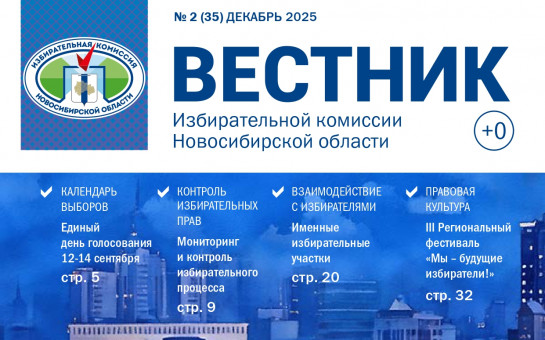 ИЗБИРАТЕЛЬНАЯ КОМИССИЯ НОВОСИБИРСКОЙ ОБЛАСТИ

№ 2 (35) ДЕКАБРЬ 2025

ВЕСТНИК

Избирательной комиссии Новосибирской области

+0

КАЛЕНДАРЬ ВЫБОРОВ
Единый день голосования 12-14 сентября
стр. 5

КОНТРОЛЬ ИЗБИРАТЕЛЬНЫХ ПРАВ
Мониторинг и контроль избирательного процесса
стр. 9

ВЗАИМОДЕЙСТВИЕ С ИЗБИРАТЕЛЯМИ
Именные избирательные участки
стр. 20

ПРАВОВАЯ КУЛЬТУРА
III Региональный фестиваль «Мы – будущие избиратели!»
стр. 32